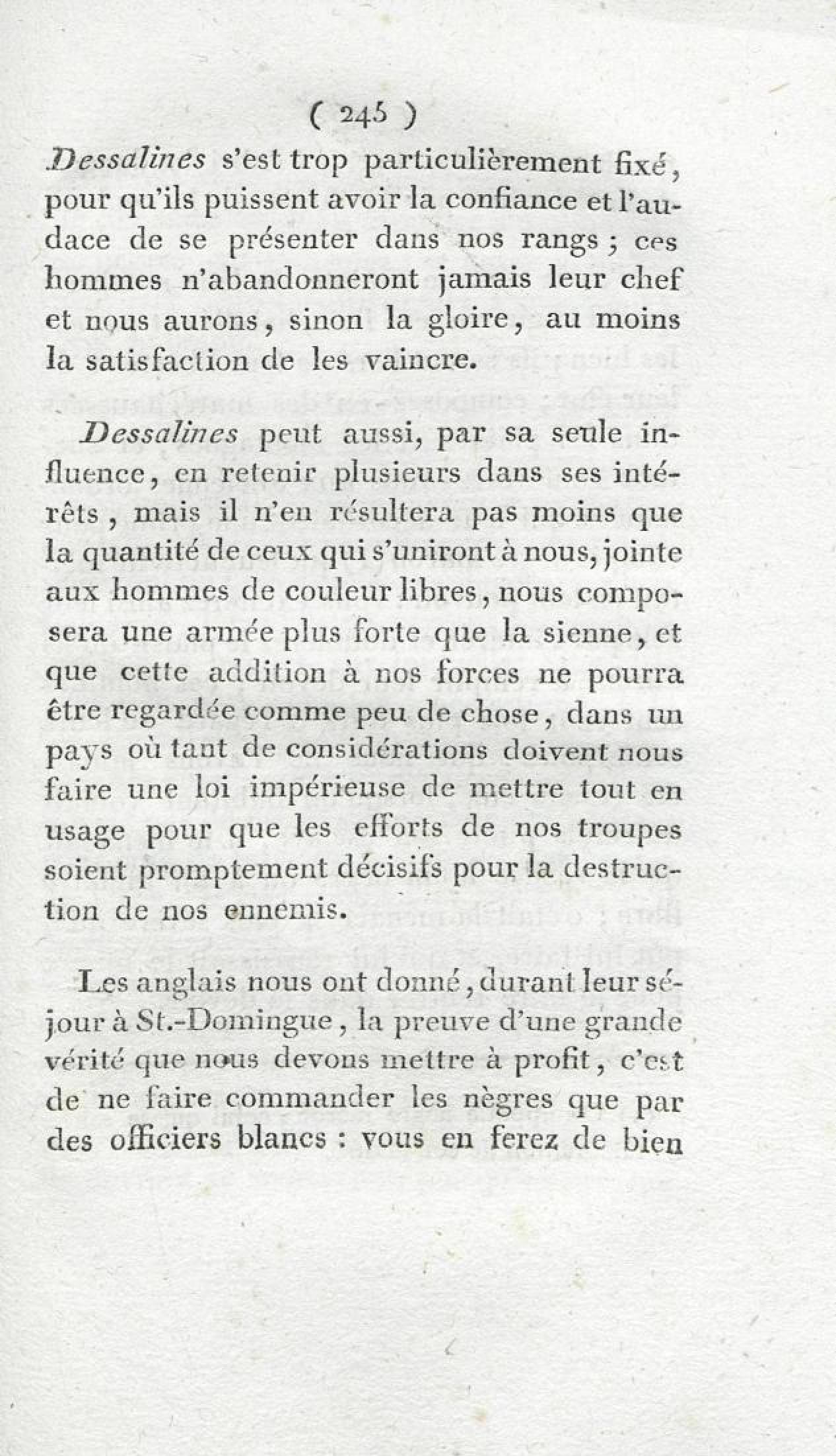 ( 245 )

Dessalines s'est trop particulièrement fixé, pour qu'ils puissent avoir la confiance et l'audace de se présenter dans nos rangs ; ces hommes n'abandonneront jamais leur chef et nous aurons, sinon la gloire, au moins la satisfaction de les vaincre.

Dessalines peut aussi, par sa seule influence, en retenir plusieurs dans ses intérêts, mais il n'en résultera pas moins que la quantité de ceux qui s'uniront à nous, jointe aux hommes de couleur libres, nous composera une armée plus forte que la sienne, et que cette addition à nos forces ne pourra être regardée comme peu de chose, dans un pays où tant de considérations doivent nous faire une loi impérieuse de mettre tout en usage pour que les efforts de nos troupes soient promptement décisifs pour la destruction de nos ennemis.

Les anglais nous ont donné, durant leur séjour à St.-Domingue, la preuve d'une grande vérité que nous devons mettre à profit, c'est de ne faire commander les nègres que par des officiers blancs : vous en ferez de bien